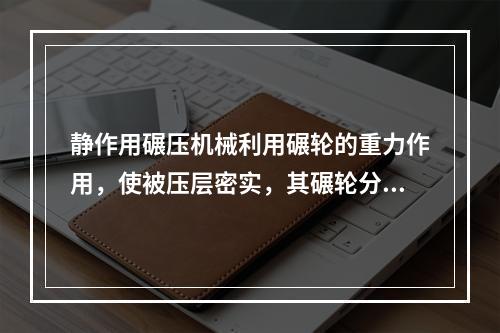 静作用碾压机械利用碾轮的重力作用，使被压层密实，其碾轮分...